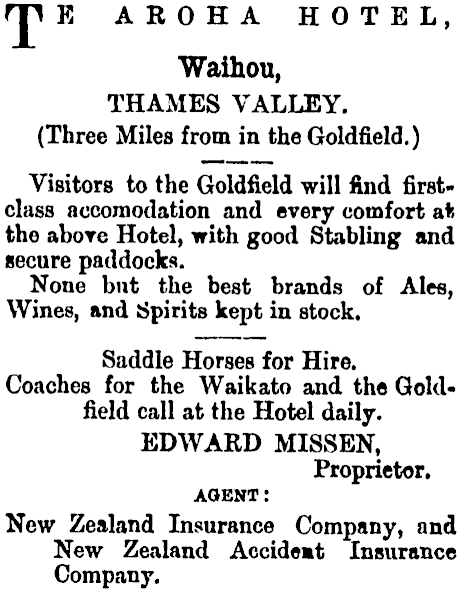 TE AROHA HOTEL,

Waihou,

THAMES VALLEY.

(Three Miles from in the Goldfield.)

Visitors to the Goldfield will find first-class accomodation and every comfort at the above Hotel, with good Stabling and secure paddocks.

None but the best brands of Ales, Wines, and Spirits kept in stock.

Saddle Horses for Hire.

Coaches for the Waikato and the Goldfield call at the Hotel daily.

EDWARD MISSEN,
Proprietor.

AGENT:

New Zealand Insurance Company, and New Zealand Accident Insurance Company.